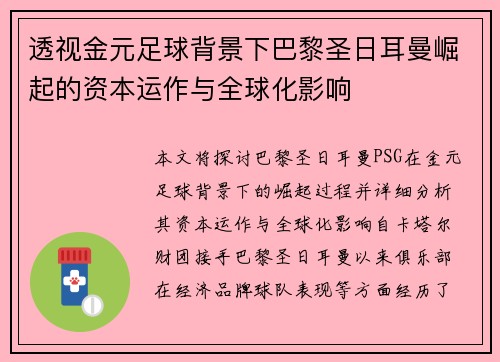 透视金元足球背景下巴黎圣日耳曼崛起的资本运作与全球化影响

本文将探讨巴黎圣日耳曼PSG在金元足球背景下的崛起过程并详细分析其资本运作与全球化影响自卡塔尔财团接手巴黎圣日耳曼以来俱乐部在经济品牌球队表现等方面经历了